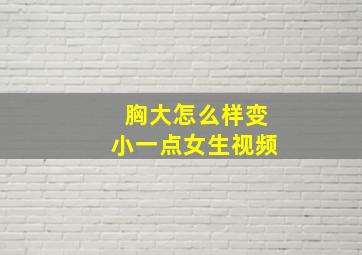 胸大怎么样变
小一点女生视频